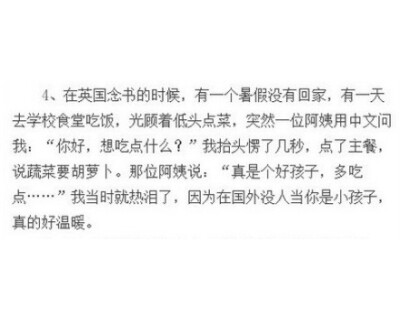 4、在英国念书的时候，有一个暑假没有回家，有一天去学校食堂吃饭，光顾着低头点菜，突然一位阿姨用中文问我：“你好，想吃点什么？”我抬头愣了几秒，点了主餐，说蔬菜要胡萝卜。那位阿姨说：“真是个好孩子，多吃点……”我当时就热泪了，因为在国外没人当你是小孩子，真的好温暖。